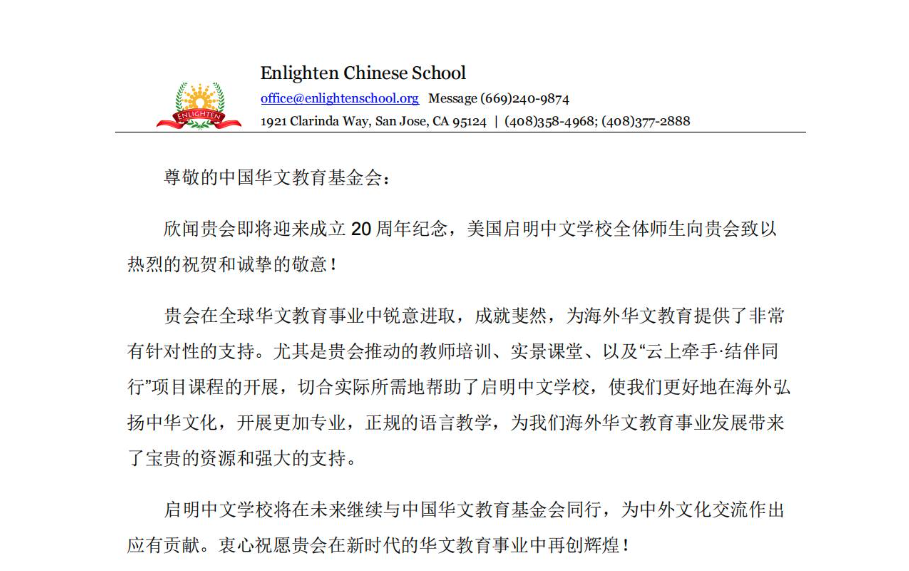 ENLIGHTEN

Enlighten Chinese School

office@enlightenschool.org Message (669)240-9874

1921 Clarinda Way, San Jose, CA 95124 | (408)358-4968; (408)377-2888

尊敬的中国华文教育基金会：

欣闻贵会即将迎来成立 20 周年纪念，美国启明中文学校全体师生向贵会致以热烈的祝贺和诚挚的敬意！

贵会在全球华文教育事业中锐意进取，成就斐然，为海外华文教育提供了非常有针对性的支持。尤其是贵会推动的教师培训、实景课堂、以及“云上牵手·结伴同行”项目课程的开展，切合实际所需地帮助了启明中文学校，使我们更好地在海外弘扬中华文化，开展更加专业，正规的语言教学，为我们海外华文教育事业发展带来了宝贵的资源和强大的支持。

启明中文学校将在未来继续与中国华文教育基金会同行，为中外文化交流作出应有贡献。衷心祝愿贵会在新时代的华文教育事业中再创辉煌！